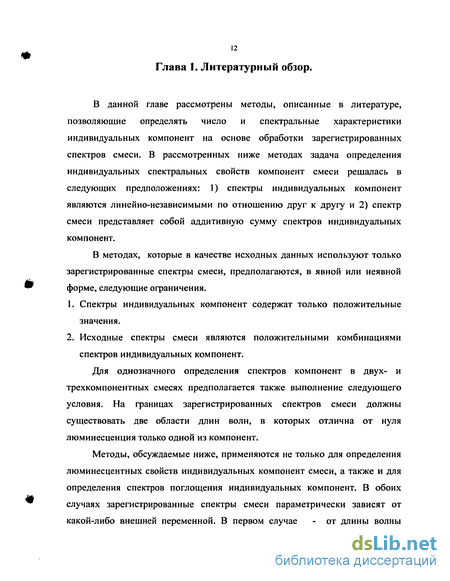 12

Глава 1. Литературный обзор.

В данной главе рассмотрены методы, описанные в литературе, позволяющие определять число и спектральные характеристики индивидуальных компонент на основе обработки зарегистрированных спектров смеси. В рассмотренных ниже методах задача определения индивидуальных спектральных свойств компонент смеси решалась в следующих предположениях: 1) спектры индивидуальных компонент являются линейно-независимыми по отношению друг к другу и 2) спектр смеси представляет собой аддитивную сумму спектров индивидуальных компонент.

В методах, которые в качестве исходных данных используют только зарегистрированные спектры смеси, предполагаются, в явной или неявной форме, следующие ограничения.

1. Спектры индивидуальных компонент содержат только положительные значения.

2. Исходные спектры смеси являются положительными комбинациями спектров индивидуальных компонент.

Для однозначного определения спектров компонент в двух- и трехкомпонентных смесях предполагается также выполнение следующего условия. На границах зарегистрированных спектров смеси должны существовать две области длин волн, в которых отлична от нуля люминесценция только одной из компонент.

Методы, обсуждаемые ниже, применяются не только для определения люминесцентных свойств индивидуальных компонент смеси, а также и для определения спектров поглощения индивидуальных компонент. В обоих случаях зарегистрированные спектры смеси параметрически зависят от какой-либо внешней переменной. В первом случае - от длины волны

dsLib.net
библиотека диссертаций